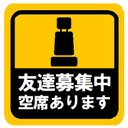 友達募集中
空席あります